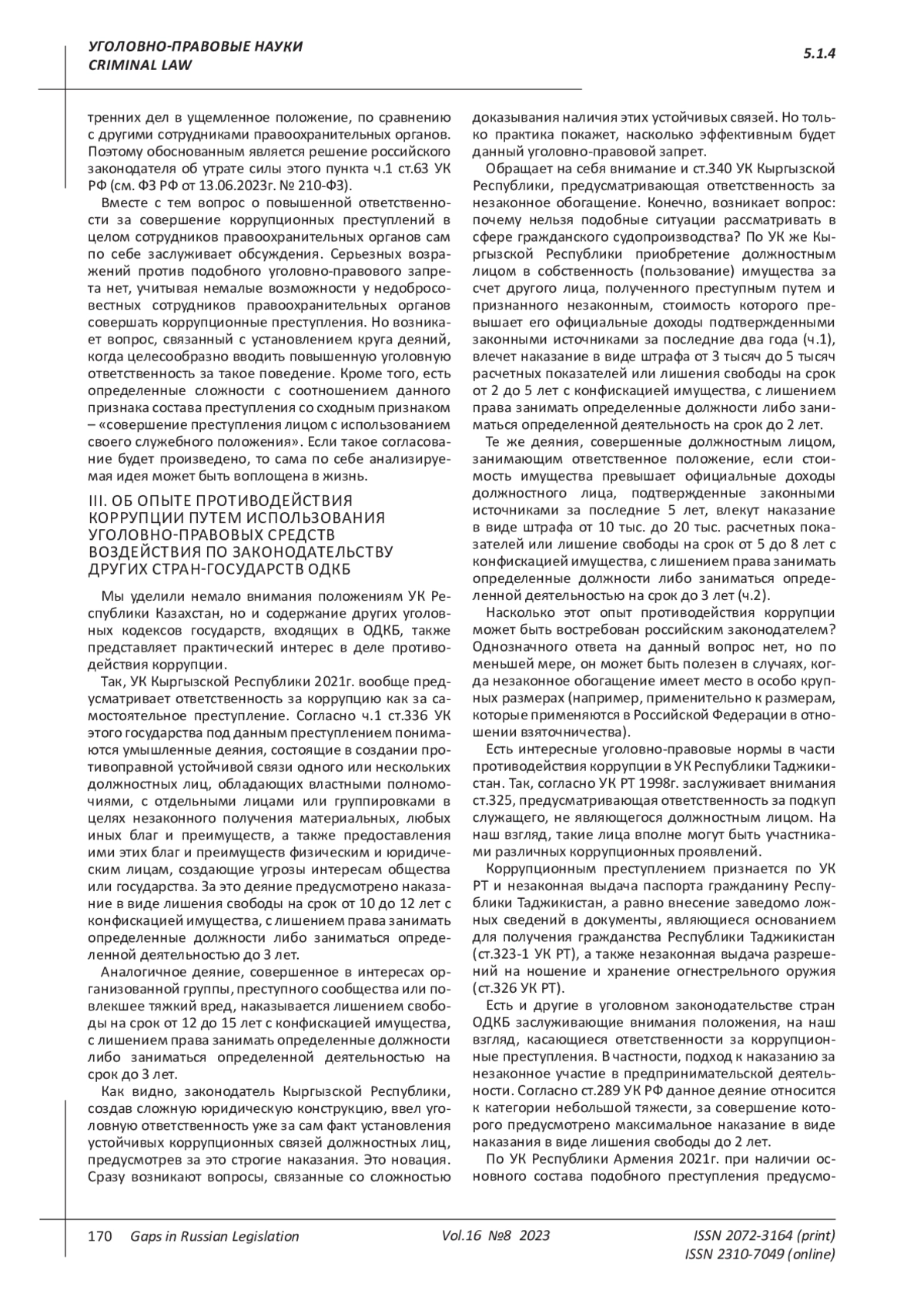 УГОЛОВНО-ПРАВОВЫЕ НАУКИ
CRIMINAL LAW

5.1.4

тренних дел в ущемленное положение, по сравнению с другими сотрудниками правоохранительных органов. Поэтому обоснованным является решение российского законодателя об утрате силы этого пункта ч.1 ст.63 УК РФ (см. ФЗ РФ от 13.06.2023г. № 210-ФЗ).

Вместе с тем вопрос о повышенной ответственности за совершение коррупционных преступлений в целом сотрудников правоохранительных органов сам по себе заслуживает обсуждения. Серьезных возражений против подобного уголовно-правового запрета нет, учитывая немалые возможности у недобросовестных сотрудников правоохранительных органов совершать коррупционные преступления. Но возникает вопрос, связанный с установлением круга деяний, когда целесообразно вводить повышенную уголовную ответственность за такое поведение. Кроме того, есть определенные сложности с соотношением данного признака состава преступления со сходным признаком – «совершение преступления лицом с использованием своего служебного положения». Если такое согласование будет произведено, то сама по себе анализируемая идея может быть воплощена в жизнь.

III. ОБ ОПЫТЕ ПРОТИВОДЕЙСТВИЯ КОРРУПЦИИ ПУТЕМ ИСПОЛЬЗОВАНИЯ УГОЛОВНО-ПРАВОВЫХ СРЕДСТВ ВОЗДЕЙСТВИЯ ПО ЗАКОНОДАТЕЛЬСТВУ ДРУГИХ СТРАН-ГОСУДАРСТВ ОДКБ

Мы уделили немало внимания положениям УК Республики Казахстан, но и содержание других уголовных кодексов государств, входящих в ОДКБ, также представляет практический интерес в деле противодействия коррупции.

Так, УК Кыргызской Республики 2021г. вообще предусматривает ответственность за коррупцию как за самостоятельное преступление. Согласно ч.1 ст.336 УК этого государства под данным преступлением понимаются умышленные деяния, состоящие в создании противоправной устойчивой связи одного или нескольких должностных лиц, обладающих властными полномочиями, с отдельными лицами или группировками в целях незаконного получения материальных, любых иных благ и преимуществ, а также предоставления ими этих благ и преимуществ физическим и юридическим лицам, создающие угрозы интересам общества или государства. За это деяние предусмотрено наказание в виде лишения свободы на срок от 10 до 12 лет с конфискацией имущества, с лишением права занимать определенные должности либо заниматься определенной деятельностью до 3 лет.

Аналогичное деяние, совершенное в интересах организованной группы, преступного сообщества или повлекшее тяжкий вред, наказывается лишением свободы на срок от 12 до 15 лет с конфискацией имущества, с лишением права занимать определенные должности либо заниматься определенной деятельностью на срок до 3 лет.

Как видно, законодатель Кыргызской Республики, создав сложную юридическую конструкцию, ввел уголовную ответственность уже за сам факт установления устойчивых коррупционных связей должностных лиц, предусмотрев за это строгие наказания. Это новация. Сразу возникают вопросы, связанные со сложностью доказывания наличия этих устойчивых связей. Но только практика покажет, насколько эффективным будет данный уголовно-правовой запрет.

Обращает на себя внимание и ст.340 УК Кыргызской Республики, предусматривающая ответственность за незаконное обогащение. Конечно, возникает вопрос: почему нельзя подобные ситуации рассматривать в сфере гражданского судопроизводства? По УК же Кыргызской Республики приобретение должностным лицом в собственность (пользование) имущества за счет другого лица, полученного преступным путем и признанного незаконным, стоимость которого превышает его официальные доходы подтвержденными законными источниками за последние два года (ч.1), влечет наказание в виде штрафа от 3 тысяч до 5 тысяч расчетных показателей или лишения свободы на срок от 2 до 5 лет с конфискацией имущества, с лишением права занимать определенные должности либо заниматься определенной деятельность на срок до 2 лет.

Те же деяния, совершенные должностным лицом, занимающим ответственное положение, если стоимость имущества превышает официальные доходы должностного лица, подтвержденные законными источниками за последние 5 лет, влекут наказание в виде штрафа от 10 тыс. до 20 тыс. расчетных показателей или лишение свободы на срок от 5 до 8 лет с конфискацией имущества, с лишением права занимать определенные должности либо заниматься определенной деятельностью на срок до 3 лет (ч.2).

Насколько этот опыт противодействия коррупции может быть востребован российским законодателем? Однозначного ответа на данный вопрос нет, но по меньшей мере, он может быть полезен в случаях, когда незаконное обогащение имеет место в особо крупных размерах (например, применительно к размерам, которые применяются в Российской Федерации в отношении взяточничества).

Есть интересные уголовно-правовые нормы в части противодействия коррупции в УК Республики Таджикистан. Так, согласно УК РТ 1998г. заслуживает внимания ст.325, предусматривающая ответственность за подкуп служащего, не являющегося должностным лицом. На наш взгляд, такие лица вполне могут быть участниками различных коррупционных проявлений.

Коррупционным преступлением признается по УК РТ и незаконная выдача паспорта гражданину Республики Таджикистан, а равно внесение заведомо ложных сведений в документы, являющиеся основанием для получения гражданства Республики Таджикистан (ст.323-1 УК РТ), а также незаконная выдача разрешений на ношение и хранение огнестрельного оружия (ст.326 УК РТ).

Есть и другие в уголовном законодательстве стран ОДКБ заслуживающие внимания положения, на наш взгляд, касающиеся ответственности за коррупционные преступления. В частности, подход к наказанию за незаконное участие в предпринимательской деятельности. Согласно ст.289 УК РФ данное деяние относится к категории небольшой тяжести, за совершение которого предусмотрено максимальное наказание в виде наказания в виде лишения свободы до 2 лет.

По УК Республики Армения 2021г. при наличии основного состава подобного преступления предусмо-

170 Gaps in Russian Legislation Vol.16 №8 2023 ISSN 2072-3164 (print) ISSN 2310-7049 (online)